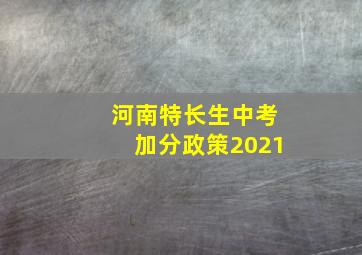 河南特长生中考
加分政策2021